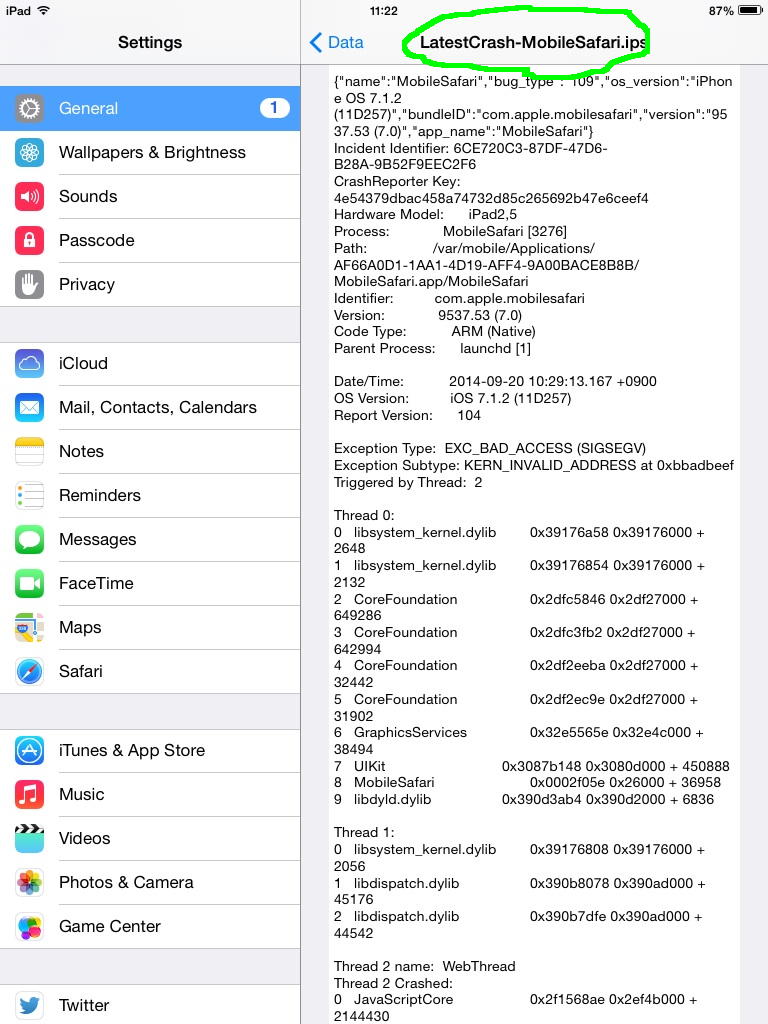 iPad 11:22 87%

Settings

General 1
Wallpapers & Brightness
Sounds
Passcode
Privacy

iCloud
Mail, Contacts, Calendars
Notes
Reminders
Messages
FaceTime
Maps
Safari

iTunes & App Store
Music
Videos
Photos & Camera
Game Center

Twitter

Data

LatestCrash-MobileSafari.ips

{"name":"MobileSafari","bug_type":"109","os_version":"iPhone OS 7.1.2 (11D257)","bundleID":"com.apple.mobilesafari","version":"9537.53 (7.0)","app_name":"MobileSafari"}
Incident Identifier: 6CE720C3-87DF-47D6-B28A-9B52F9EEC2F6
CrashReporter Key: 4e54379dbac458a74732d85c265692b47e6ceef4
Hardware Model: iPad2,5
Process: MobileSafari [3276]
Path: /var/mobile/Applications/AF66A0D1-1AA1-4D19-AFF4-9A00BACE8B8B/MobileSafari.app/MobileSafari
Identifier: com.apple.mobilesafari
Version: 9537.53 (7.0)
Code Type: ARM (Native)
Parent Process: launchd [1]

Date/Time: 2014-09-20 10:29:13.167 +0900
OS Version: iOS 7.1.2 (11D257)
Report Version: 104

Exception Type: EXC_BAD_ACCESS (SIGSEGV)
Exception Subtype: KERN_INVALID_ADDRESS at 0xbbadbeef
Triggered by Thread: 2

Thread 0:
0 libsystem_kernel.dylib 0x39176a58 0x39176000 + 2648
1 libsystem_kernel.dylib 0x39176854 0x39176000 + 2132
2 CoreFoundation 0x2dfc5846 0x2df27000 + 649286
3 CoreFoundation 0x2dfc3fb2 0x2df27000 + 642994
4 CoreFoundation 0x2df2eeba 0x2df27000 + 32442
5 CoreFoundation 0x2df2ec9e 0x2df27000 + 31902
6 GraphicsServices 0x32e5565e 0x32e4c000 + 38494
7 UIKit 0x3087b148 0x3080d000 + 450888
8 MobileSafari 0x0002f05e 0x26000 + 36958
9 libdyld.dylib 0x390d3ab4 0x390d2000 + 6836

Thread 1:
0 libsystem_kernel.dylib 0x39176808 0x39176000 + 2056
1 libdispatch.dylib 0x390b8078 0x390ad000 + 45176
2 libdispatch.dylib 0x390b7dfe 0x390ad000 + 44542

Thread 2 name: WebThread
Thread 2 Crashed:
0 JavaScriptCore 0x2f1568ae 0x2ef4b000 + 2144430